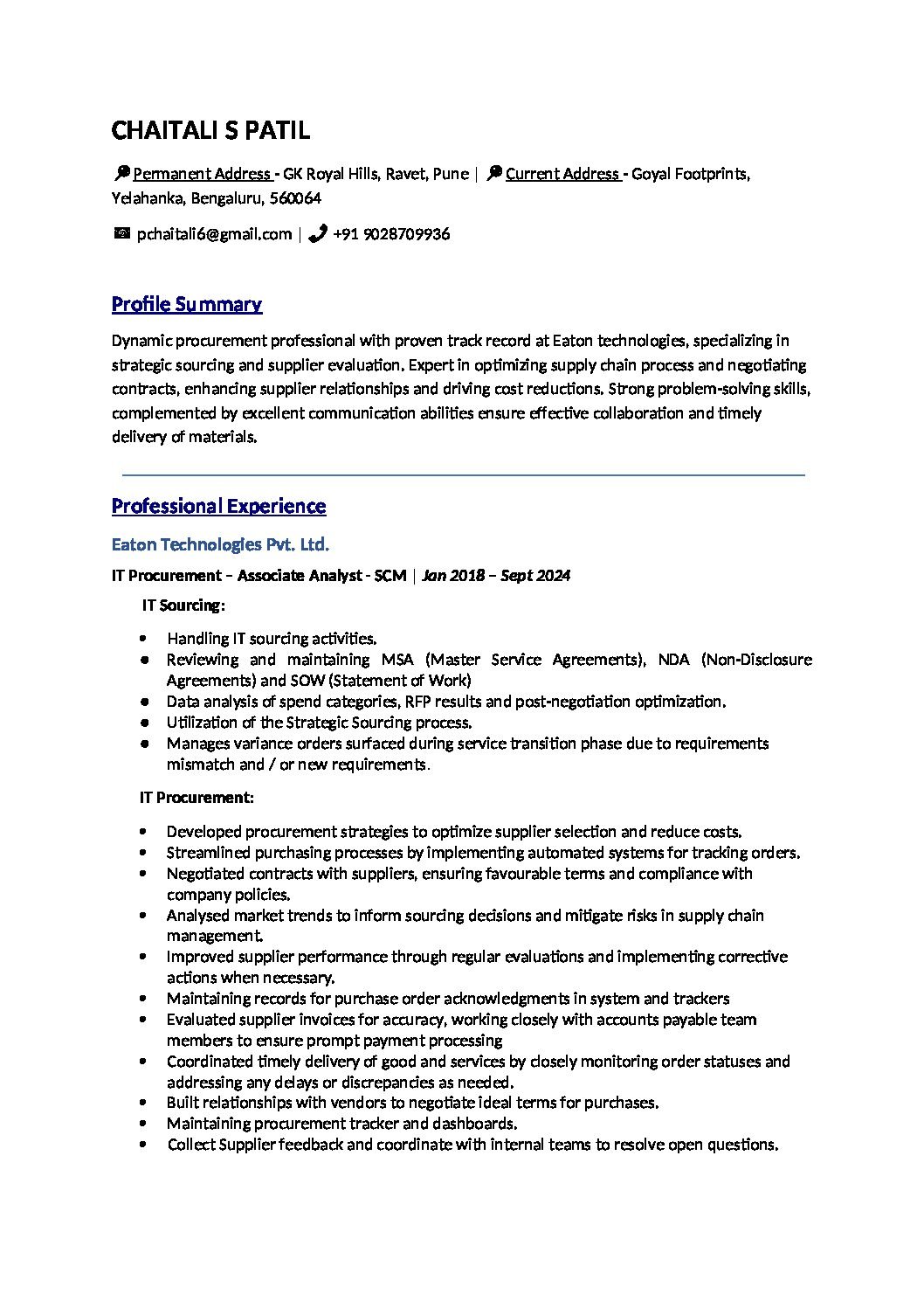 CHAITALI S PATIL

Permanent Address - GK Royal Hills, Ravet, Pune | Current Address - Goyal Footprints, Yelahanka, Bengaluru, 560064

pchaitali6@gmail.com | +91 9028709936

Profile Summary

Dynamic procurement professional with proven track record at Eaton technologies, specializing in strategic sourcing and supplier evaluation. Expert in optimizing supply chain process and negotiating contracts, enhancing supplier relationships and driving cost reductions. Strong problem-solving skills, complemented by excellent communication abilities ensure effective collaboration and timely delivery of materials.

Professional Experience

Eaton Technologies Pvt. Ltd.

IT Procurement – Associate Analyst - SCM | Jan 2018 – Sept 2024

IT Sourcing:

- Handling IT sourcing activities.
- Reviewing and maintaining MSA (Master Service Agreements), NDA (Non-Disclosure Agreements) and SOW (Statement of Work)
- Data analysis of spend categories, RFP results and post-negotiation optimization.
- Utilization of the Strategic Sourcing process.
- Manages variance orders surfaced during service transition phase due to requirements mismatch and / or new requirements.

IT Procurement:

- Developed procurement strategies to optimize supplier selection and reduce costs.
- Streamlined purchasing processes by implementing automated systems for tracking orders.
- Negotiated contracts with suppliers, ensuring favourable terms and compliance with company policies.
- Analysed market trends to inform sourcing decisions and mitigate risks in supply chain management.
- Improved supplier performance through regular evaluations and implementing corrective actions when necessary.
- Maintaining records for purchase order acknowledgments in system and trackers
- Evaluated supplier invoices for accuracy, working closely with accounts payable team members to ensure prompt payment processing
- Coordinated timely delivery of good and services by closely monitoring order statuses and addressing any delays or discrepancies as needed.
- Built relationships with vendors to negotiate ideal terms for purchases.
- Maintaining procurement tracker and dashboards.
- Collect Supplier feedback and coordinate with internal teams to resolve open questions.